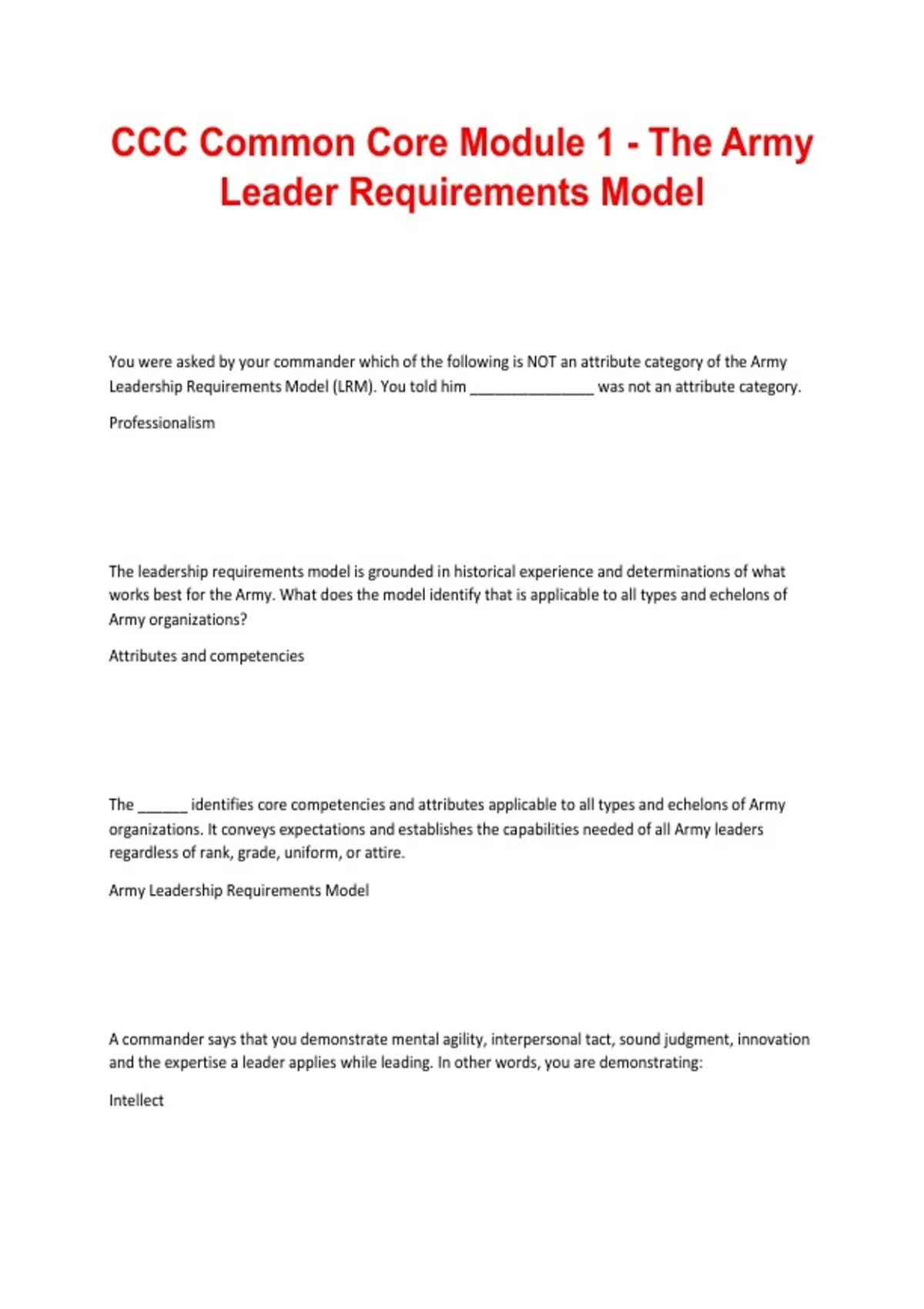 CCC Common Core Module 1 - The Army Leader Requirements Model

You were asked by your commander which of the following is NOT an attribute category of the Army Leadership Requirements Model (LRM). You told him _______________ was not an attribute category.

Professionalism

The leadership requirements model is grounded in historical experience and determinations of what works best for the Army. What does the model identify that is applicable to all types and echelons of Army organizations?

Attributes and competencies

The ______ identifies core competencies and attributes applicable to all types and echelons of Army organizations. It conveys expectations and establishes the capabilities needed of all Army leaders regardless of rank, grade, uniform, or attire.

Army Leadership Requirements Model

A commander says that you demonstrate mental agility, interpersonal tact, sound judgment, innovation and the expertise a leader applies while leading. In other words, you are demonstrating:

Intellect